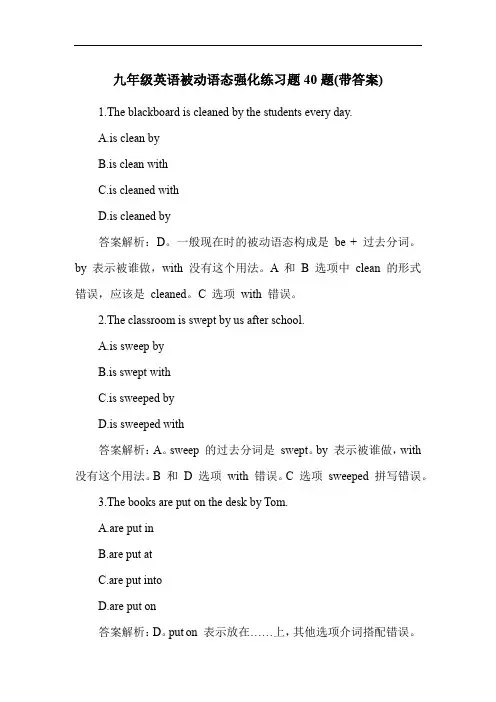 九年级英语被动语态强化练习题 40 题(带答案)

1.The blackboard is cleaned by the students every day.

A.is clean by

B.is clean with

C.is cleaned with

D.is cleaned by

答案解析：D。一般现在时的被动语态构成是 be + 过去分词。by 表示被谁做，with 没有这个用法。A 和 B 选项中 clean 的形式错误，应该是 cleaned。C 选项 with 错误。

2.The classroom is swept by us after school.

A.is sweep by

B.is swept with

C.is sweeped by

D.is sweeped with

答案解析：A。sweep 的过去分词是 swept。by 表示被谁做，with 没有这个用法。B 和 D 选项 with 错误。C 选项 sweeped 拼写错误。

3.The books are put on the desk by Tom.

A.are put in

B.are put at

C.are put into

D.are put on

答案解析：D。put on 表示放在……上，其他选项介词搭配错误。